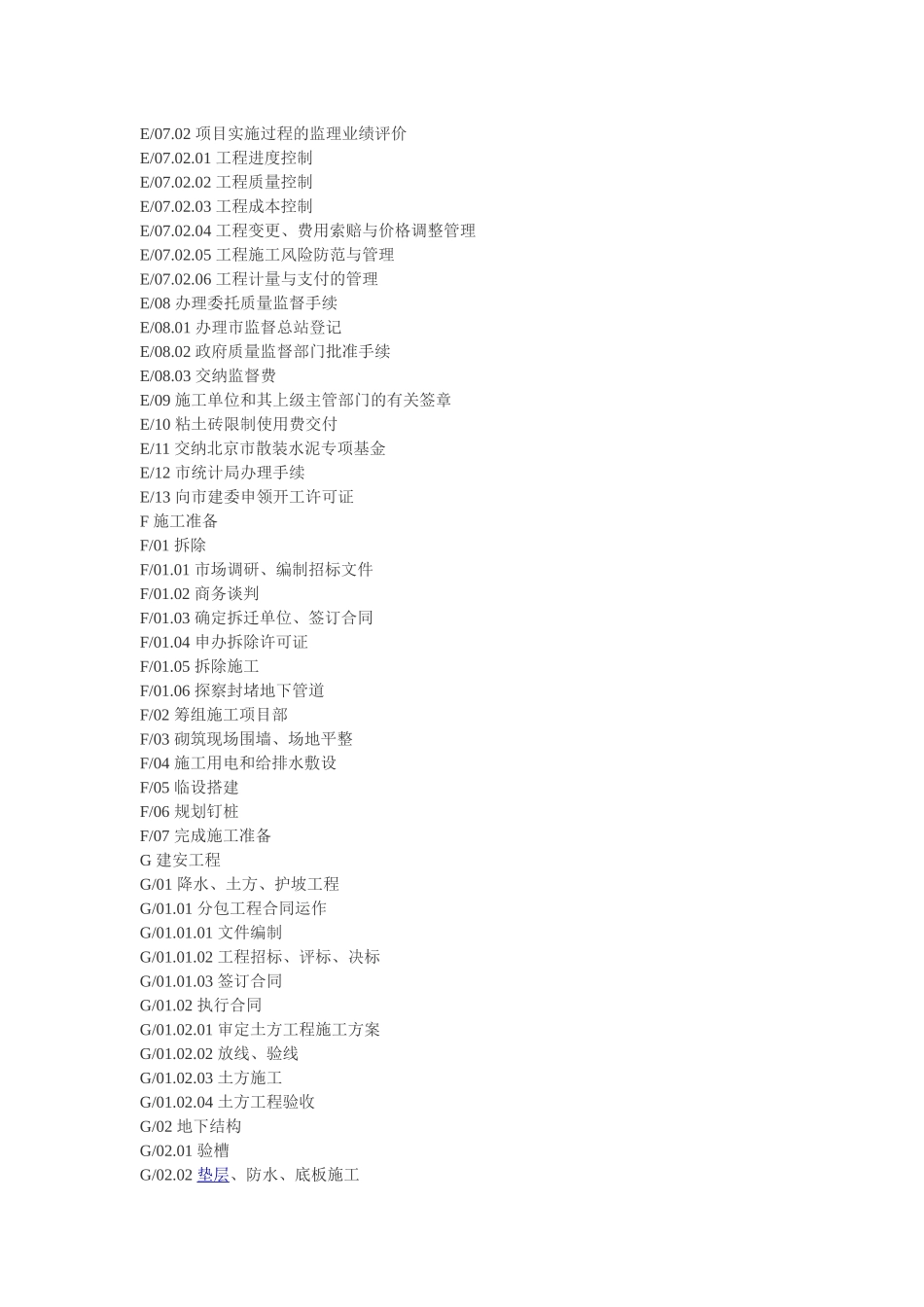 E/07.02 项目实施过程的监理业绩评价
E/07.02.01 工程进度控制
E/07.02.02 工程质量控制
E/07.02.03 工程成本控制
E/07.02.04 工程变更、费用索赔与价格调整管理
E/07.02.05 工程施工风险防范与管理
E/07.02.06 工程计量与支付的管理
E/08 办理委托质量监督手续
E/08.01 办理市监督总站登记
E/08.02 政府质量监督部门批准手续
E/08.03 交纳监督费
E/09 施工单位和其上级主管部门的有关签章
E/10 粘土砖限制使用费交付
E/11 交纳北京市散装水泥专项基金
E/12 市统计局办理手续
E/13 向市建委申领开工许可证
F 施工准备
F/01 拆除
F/01.01 市场调研、编制招标文件
F/01.02 商务谈判
F/01.03 确定拆迁单位、签订合同
F/01.04 申办拆除许可证
F/01.05 拆除施工
F/01.06 探察封堵地下管道
F/02 筹组施工项目部
F/03 砌筑现场围墙、场地平整
F/04 施工用电和给排水敷设
F/05 临设搭建
F/06 规划钉桩
F/07 完成施工准备
G 建安工程
G/01 降水、土方、护坡工程
G/01.01 分包工程合同运作
G/01.01.01 文件编制
G/01.01.02 工程招标、评标、决标
G/01.01.03 签订合同
G/01.02 执行合同
G/01.02.01 审定土方工程施工方案
G/01.02.02 放线、验线
G/01.02.03 土方施工
G/01.02.04 土方工程验收
G/02 地下结构
G/02.01 验槽
G/02.02 垫层、防水、底板施工